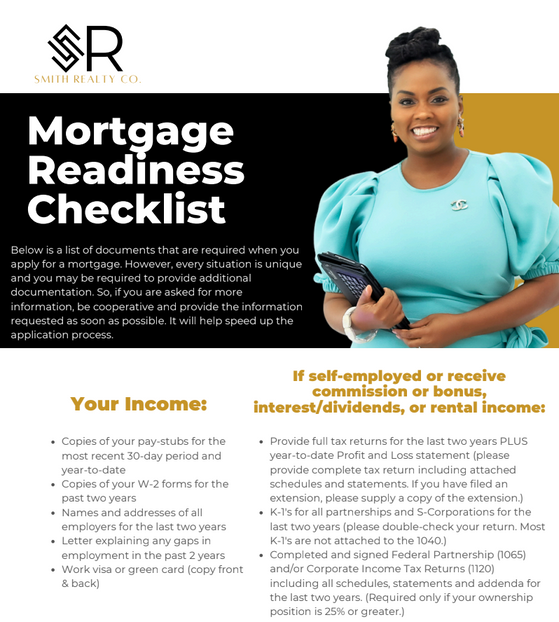 SR
SMITH REALTY CO.

Mortgage Readiness Checklist

Below is a list of documents that are required when you apply for a mortgage. However, every situation is unique and you may be required to provide additional documentation. So, if you are asked for more information, be cooperative and provide the information requested as soon as possible. It will help speed up the application process.

Your Income:

- Copies of your pay-stubs for the most recent 30-day period and year-to-date
- Copies of your W-2 forms for the past two years
- Names and addresses of all employers for the last two years
- Letter explaining any gaps in employment in the past 2 years
- Work visa or green card (copy front & back)

If self-employed or receive commission or bonus, interest/dividends, or rental income:

- Provide full tax returns for the last two years PLUS year-to-date Profit and Loss statement (please provide complete tax return including attached schedules and statements. If you have filed an extension, please supply a copy of the extension.)
- K-1's for all partnerships and S-Corporations for the last two years (please double-check your return. Most K-1's are not attached to the 1040.)
- Completed and signed Federal Partnership (1065) and/or Corporate Income Tax Returns (1120) including all schedules, statements and addenda for the last two years. (Required only if your ownership position is 25% or greater.)